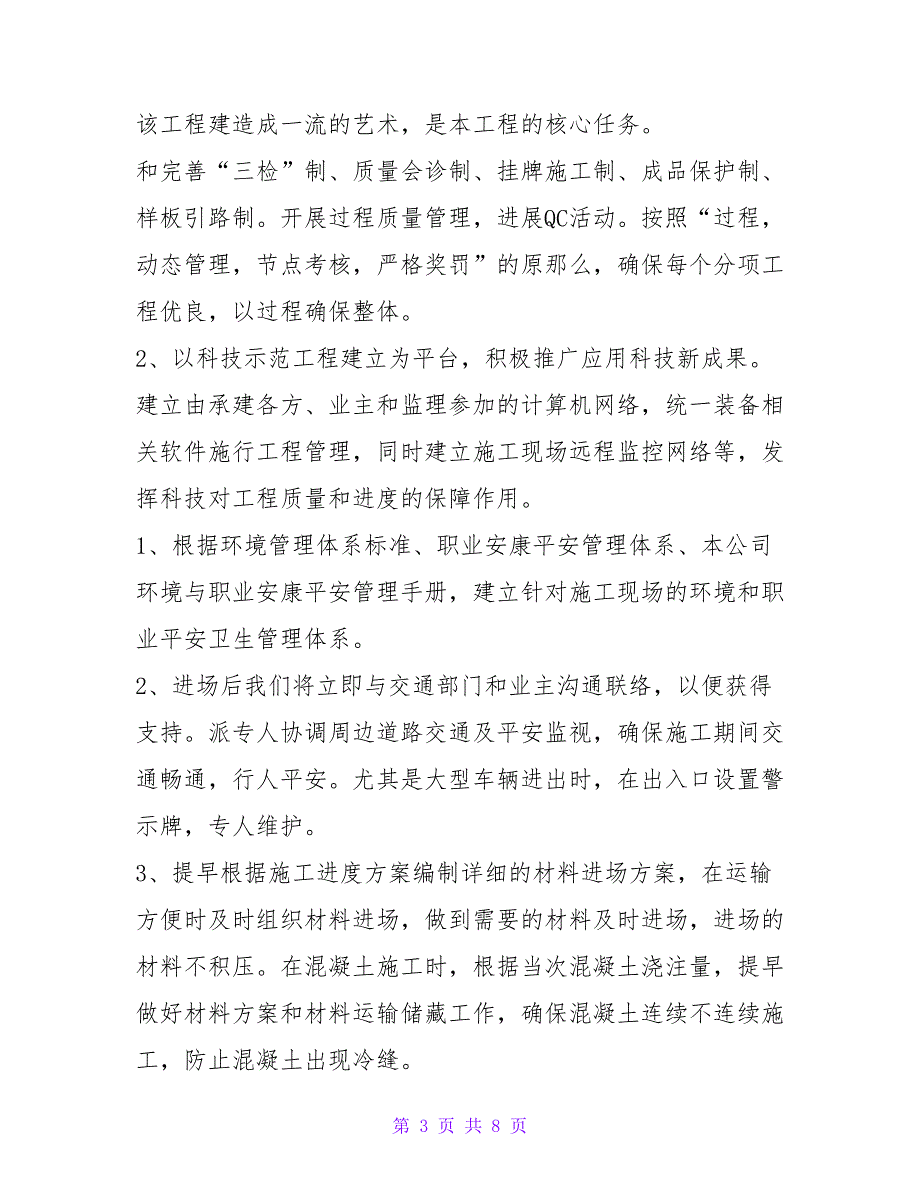 该工程建造成一流的艺术，是本工程的核心任务。

和完善“三检”制、质量会诊制、挂牌施工制、成品保护制、样板引路制。开展过程质量管理，进展QC活动。按照“过程，动态管理，节点考核，严格奖罚”的原那么，确保每个分项工程优良，以过程确保整体。

2、以科技示范工程建立为平台，积极推广应用科技新成果。建立由承建各方、业主和监理参加的计算机网络，统一装备相关软件施行工程管理，同时建立施工现场远程监控网络等，发挥科技对工程质量和进度的保障作用。

1、根据环境管理体系标准、职业安康平安管理体系、本公司环境与职业安康平安管理手册，建立针对施工现场的环境和职业平安卫生管理体系。

2、进场后我们将立即与交通部门和业主沟通联络，以便获得支持。派专人协调周边道路交通及平安监视，确保施工期间交通畅通，行人平安。尤其是大型车辆进出时，在出入口设置警示牌，专人维护。

3、提早根据施工进度方案编制详细的材料进场方案，在运输方便时及时组织材料进场，做到需要的材料及时进场，进场的材料不积压。在混凝土施工时，根据当次混凝土浇注量，提早做好材料方案和材料运输储藏工作，确保混凝土连续不连续施工，防止混凝土出现冷缝。

第 3 页 共 8 页